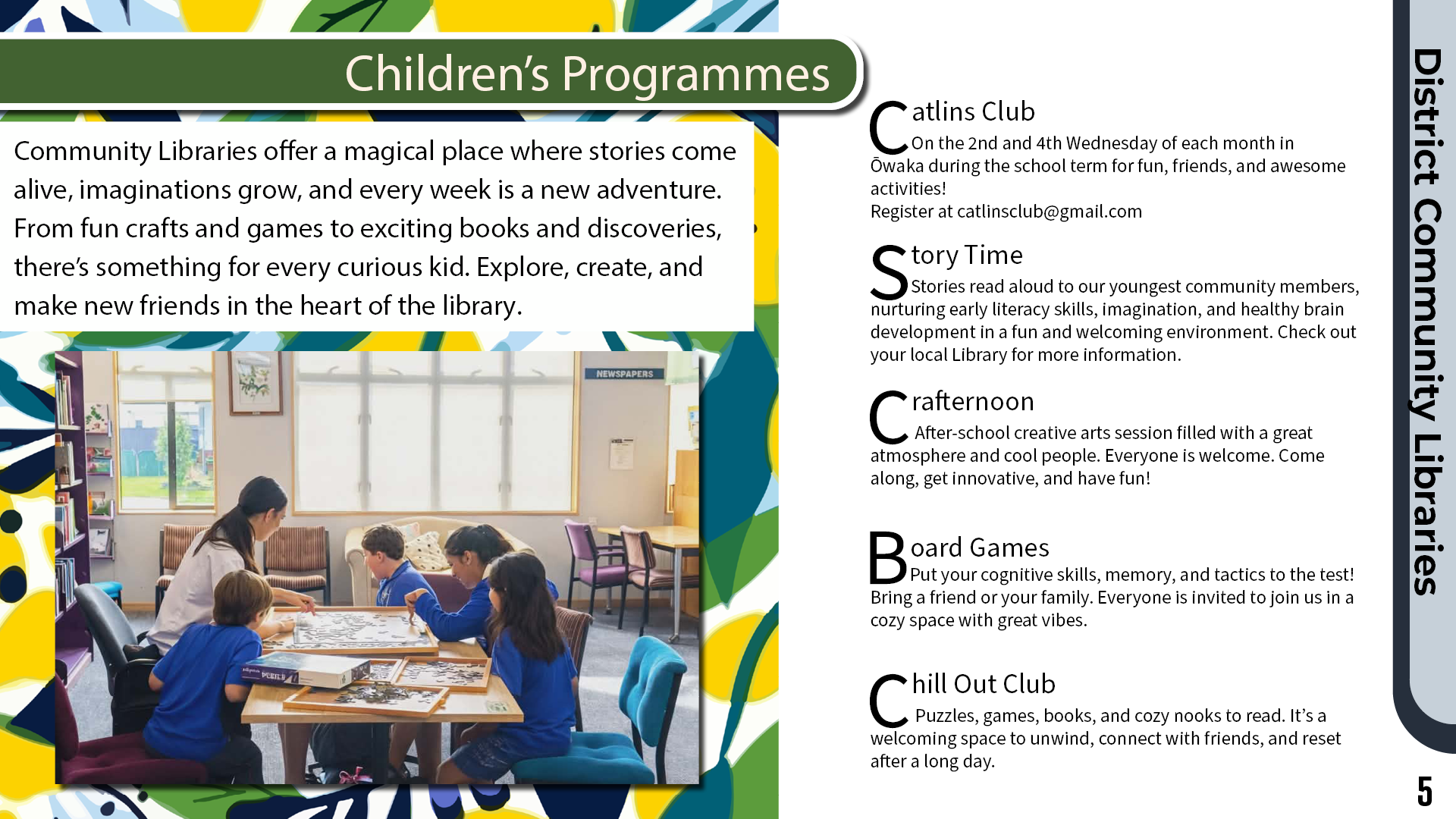 Children's Programmes

Community Libraries offer a magical place where stories come alive, imaginations grow, and every week is a new adventure. From fun crafts and games to exciting books and discoveries, there's something for every curious kid. Explore, create, and make new friends in the heart of the library.

NEWSPAPERS

PUZZLE

Catlins Club
On the 2nd and 4th Wednesday of each month in Ōwaka during the school term for fun, friends, and awesome activities!
Register at catlinsclub@gmail.com

Story Time
Stories read aloud to our youngest community members, nurturing early literacy skills, imagination, and healthy brain development in a fun and welcoming environment. Check out your local Library for more information.

Crafternoon
After-school creative arts session filled with a great atmosphere and cool people. Everyone is welcome. Come along, get innovative, and have fun!

Board Games
Put your cognitive skills, memory, and tactics to the test! Bring a friend or your family. Everyone is invited to join us in a cozy space with great vibes.

Chill Out Club
Puzzles, games, books, and cozy nooks to read. It's a welcoming space to unwind, connect with friends, and reset after a long day.

District Community Libraries

5